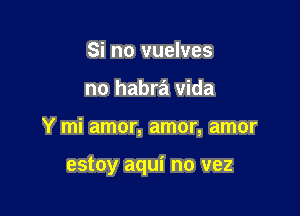 Si no vuelves
no habrá vida
Y mi amor, amor, amor
estoy aquí no vez